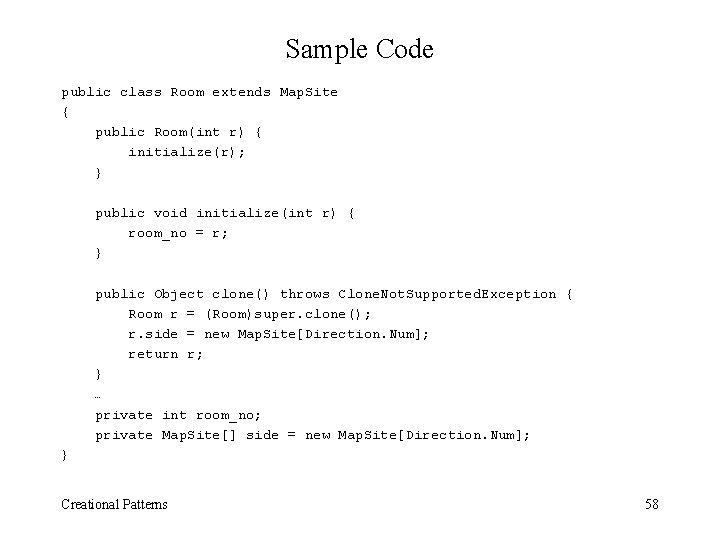 Sample Code

public class Room extends MapSite
{
    public Room(int r) {
        initialize(r);
    }

    public void initialize(int r) {
        room_no = r;
    }

    public Object clone() throws CloneNotSupportedException {
        Room r = (Room)super.clone();
        r.side = new MapSite[Direction.Num];
        return r;
    }
    …
    private int room_no;
    private MapSite[] side = new MapSite[Direction.Num];
}

Creational Patterns

58